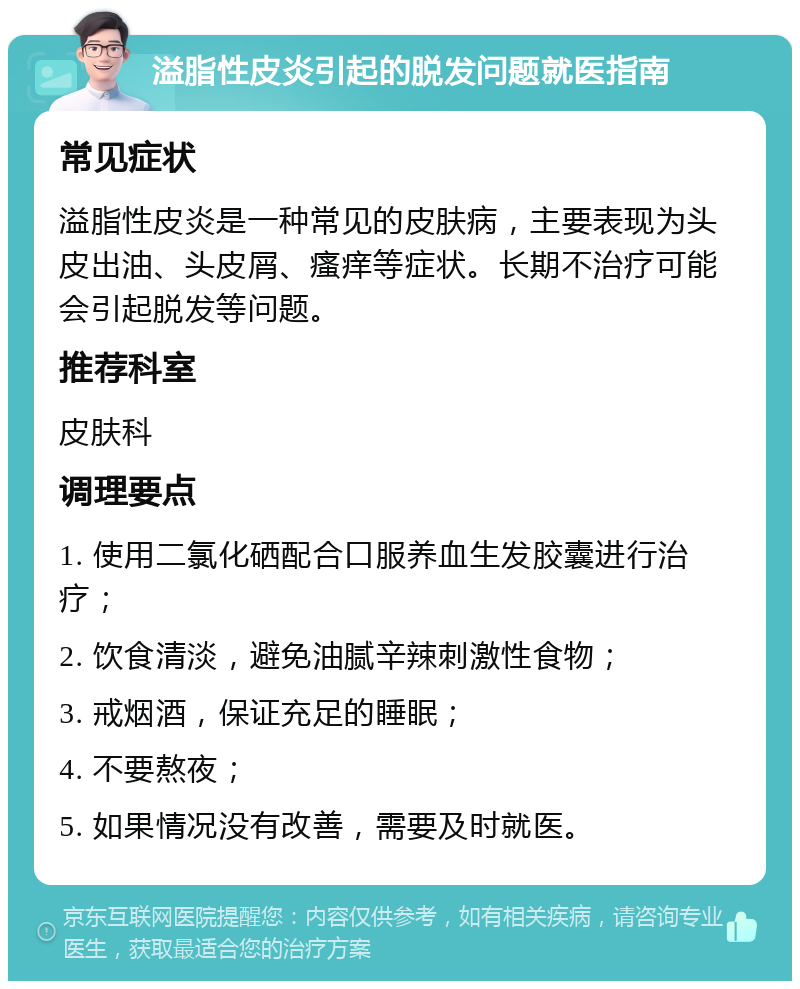 溢脂性皮炎引起的脱发问题就医指南

常见症状

溢脂性皮炎是一种常见的皮肤病，主要表现为头皮出油、头皮屑、瘙痒等症状。长期不治疗可能会引起脱发等问题。

推荐科室

皮肤科

调理要点

1. 使用二氯化硒配合口服养血生发胶囊进行治疗；

2. 饮食清淡，避免油腻辛辣刺激性食物；

3. 戒烟酒，保证充足的睡眠；

4. 不要熬夜；

5. 如果情况没有改善，需要及时就医。

京东互联网医院提醒您：内容仅供参考，如有相关疾病，请咨询专业医生，获取最适合您的治疗方案